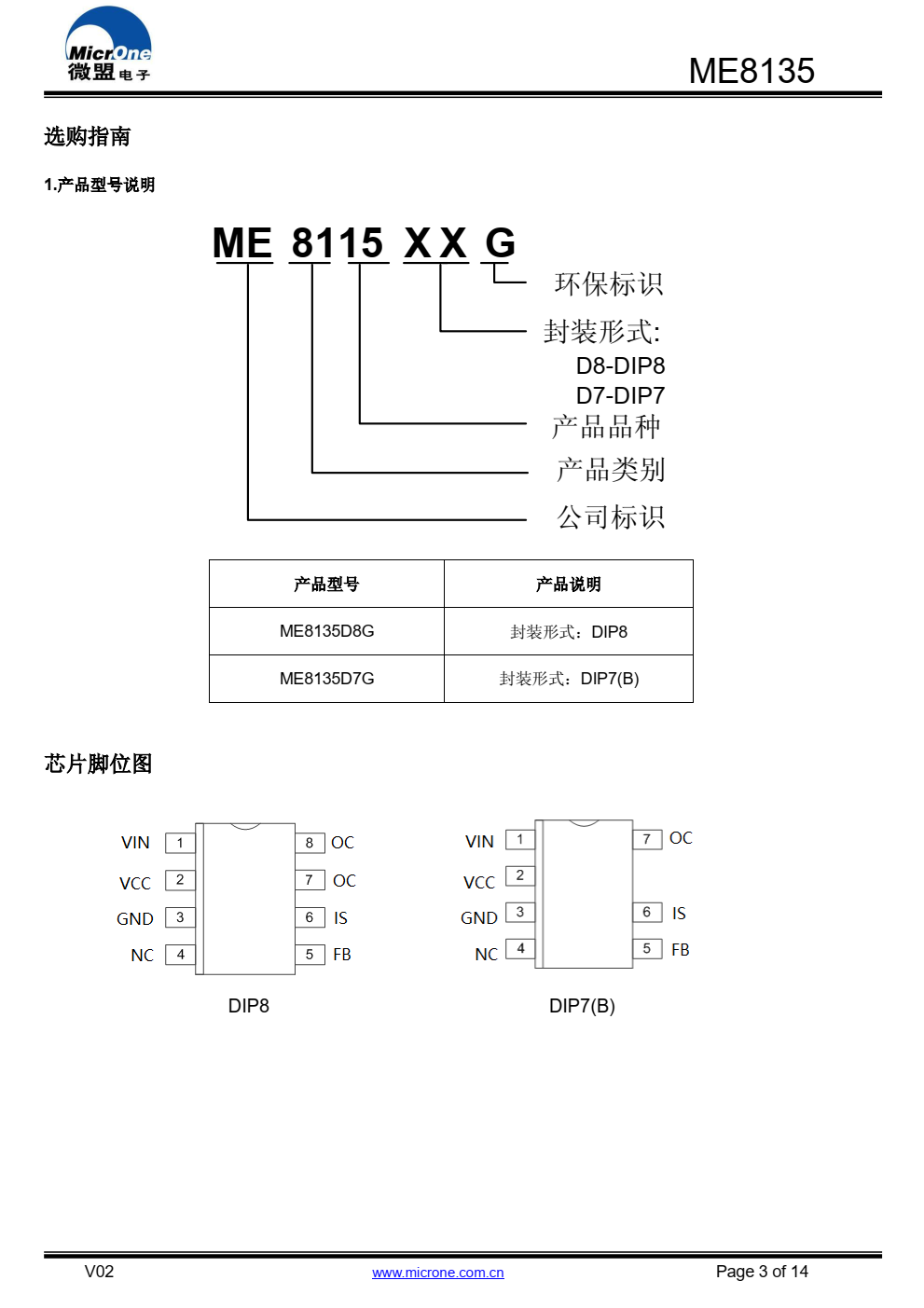 MicrOne
微盟电子

ME8135

选购指南

1.产品型号说明

ME 8115 X X G

环保标识

封装形式:
D8-DIP8
D7-DIP7

产品品种

产品类别

公司标识

| 产品型号 | 产品说明 |
|---|---|
| ME8135D8G | 封装形式：DIP8 |
| ME8135D7G | 封装形式：DIP7(B) |

芯片脚位图

VIN 1
VCC 2
GND 3
NC 4
8 OC
7 OC
6 IS
5 FB

DIP8

VIN 1
VCC 2
GND 3
NC 4
7 OC
6 IS
5 FB

DIP7(B)

V02

www.microne.com.cn

Page 3 of 14